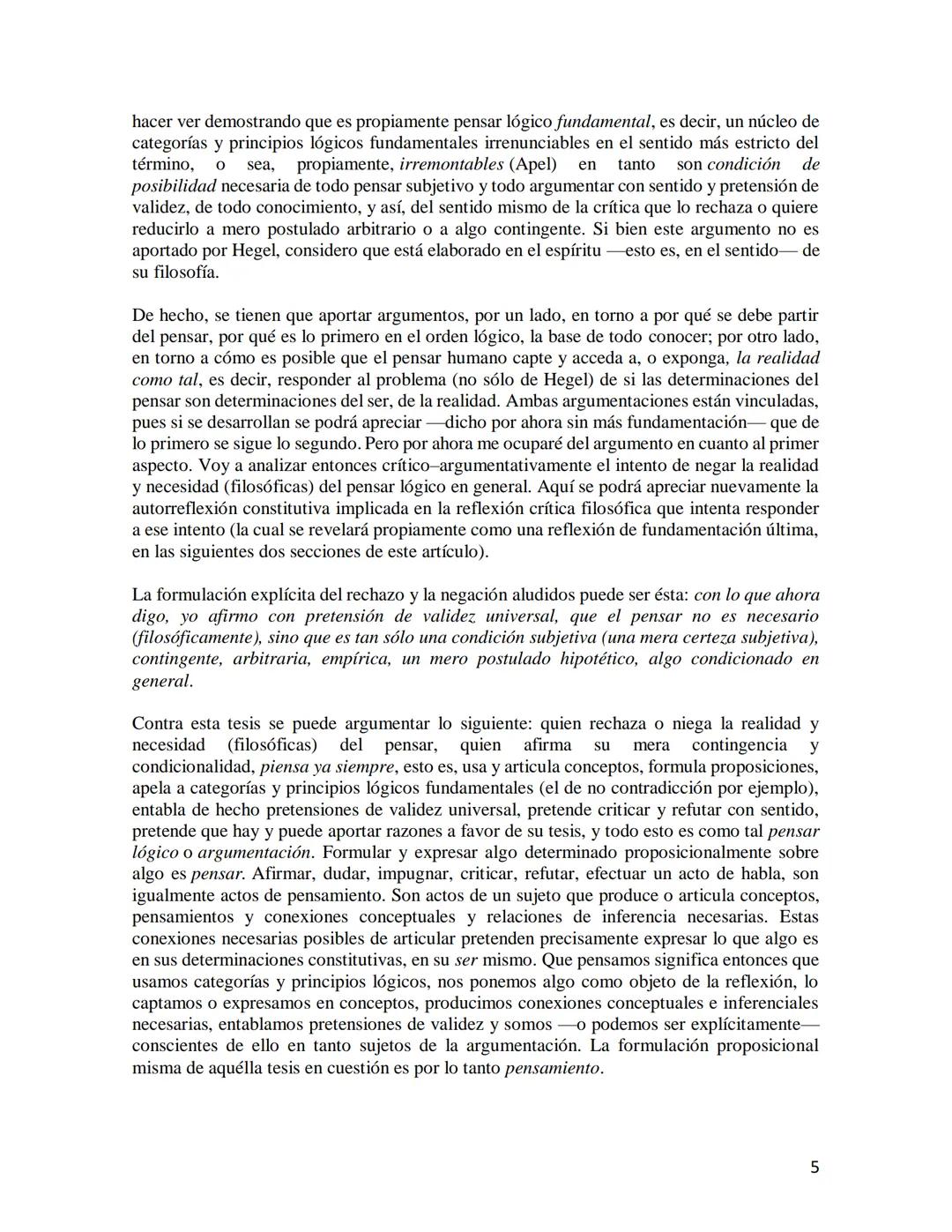 hacer ver demostrando que es propiamente pensar lógico fundamental, es decir, un núcleo de categorías y principios lógicos fundamentales irrenunciables en el sentido más estricto del término, o sea, propiamente, irremontables (Apel) en tanto son condición de posibilidad necesaria de todo pensar subjetivo y todo argumentar con sentido y pretensión de validez, de todo conocimiento, y así, del sentido mismo de la crítica que lo rechaza o quiere reducirlo a mero postulado arbitrario o a algo contingente. Si bien este argumento no es aportado por Hegel, considero que está elaborado en el espíritu —esto es, en el sentido— de su filosofía.

De hecho, se tienen que aportar argumentos, por un lado, en torno a por qué se debe partir del pensar, por qué es lo primero en el orden lógico, la base de todo conocer; por otro lado, en torno a cómo es posible que el pensar humano capte y acceda a, o exponga, la realidad como tal, es decir, responder al problema (no sólo de Hegel) de si las determinaciones del pensar son determinaciones del ser, de la realidad. Ambas argumentaciones están vinculadas, pues si se desarrollan se podrá apreciar —dicho por ahora sin más fundamentación— que de lo primero se sigue lo segundo. Pero por ahora me ocuparé del argumento en cuanto al primer aspecto. Voy a analizar entonces crítico–argumentativamente el intento de negar la realidad y necesidad (filosóficas) del pensar lógico en general. Aquí se podrá apreciar nuevamente la autorreflexión constitutiva implicada en la reflexión crítica filosófica que intenta responder a ese intento (la cual se revelará propiamente como una reflexión de fundamentación última, en las siguientes dos secciones de este artículo).

La formulación explícita del rechazo y la negación aludidos puede ser ésta: con lo que ahora digo, yo afirmo con pretensión de validez universal, que el pensar no es necesario (filosóficamente), sino que es tan sólo una condición subjetiva (una mera certeza subjetiva), contingente, arbitraria, empírica, un mero postulado hipotético, algo condicionado en general.

Contra esta tesis se puede argumentar lo siguiente: quien rechaza o niega la realidad y necesidad (filosóficas) del pensar, quien afirma su mera contingencia y condicionalidad, piensa ya siempre, esto es, usa y articula conceptos, formula proposiciones, apela a categorías y principios lógicos fundamentales (el de no contradicción por ejemplo), entabla de hecho pretensiones de validez universal, pretende criticar y refutar con sentido, pretende que hay y puede aportar razones a favor de su tesis, y todo esto es como tal pensar lógico o argumentación. Formular y expresar algo determinado proposicionalmente sobre algo es pensar. Afirmar, dudar, impugnar, criticar, refutar, efectuar un acto de habla, son igualmente actos de pensamiento. Son actos de un sujeto que produce o articula conceptos, pensamientos y conexiones conceptuales y relaciones de inferencia necesarias. Estas conexiones necesarias posibles de articular pretenden precisamente expresar lo que algo es en sus determinaciones constitutivas, en su ser mismo. Que pensamos significa entonces que usamos categorías y principios lógicos, nos ponemos algo como objeto de la reflexión, lo captamos o expresamos en conceptos, producimos conexiones conceptuales e inferenciales necesarias, entablamos pretensiones de validez y somos —o podemos ser explícitamente— conscientes de ello en tanto sujetos de la argumentación. La formulación proposicional misma de aquélla tesis en cuestión es por lo tanto pensamiento.

5